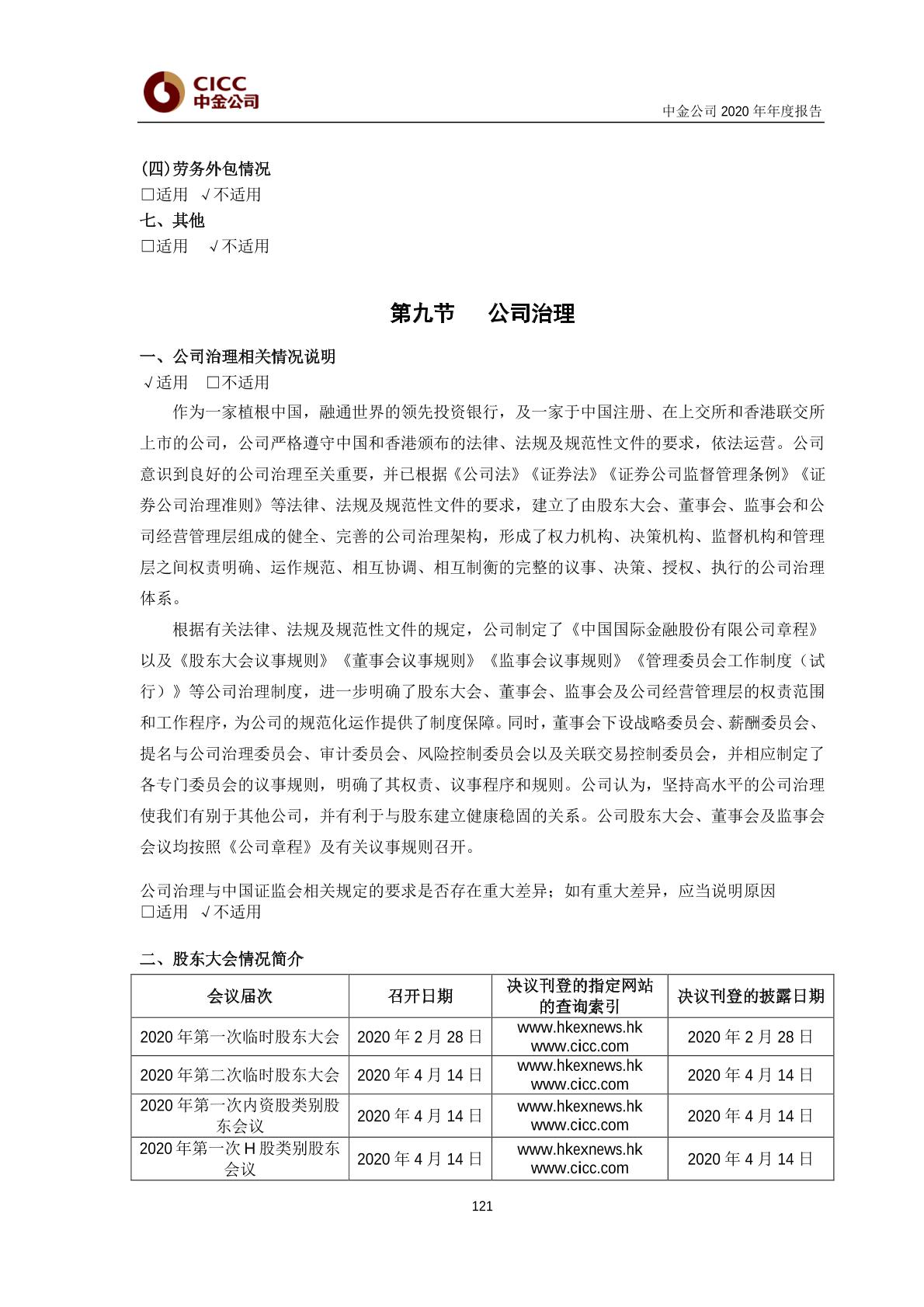 CICC
中金公司

中金公司 2020 年年度报告

(四)劳务外包情况
□适用 √不适用
七、其他
□适用 √不适用

第九节 公司治理

一、公司治理相关情况说明
√适用 □不适用
作为一家植根中国，融通世界的领先投资银行，及一家于中国注册、在上交所和香港联交所上市的公司，公司严格遵守中国和香港颁布的法律、法规及规范性文件的要求，依法运营。公司意识到良好的公司治理至关重要，并已根据《公司法》《证券法》《证券公司监督管理条例》《证券公司治理准则》等法律、法规及规范性文件的要求，建立了由股东大会、董事会、监事会和公司经营管理层组成的健全、完善的公司治理架构，形成了权力机构、决策机构、监督机构和管理层之间权责明确、运作规范、相互协调、相互制衡的完整的议事、决策、授权、执行的公司治理体系。

根据有关法律、法规及规范性文件的规定，公司制定了《中国国际金融股份有限公司章程》以及《股东大会议事规则》《董事会议事规则》《监事会议事规则》《管理委员会工作制度（试行）》等公司治理制度，进一步明确了股东大会、董事会、监事会及公司经营管理层的权责范围和工作程序，为公司的规范化运作提供了制度保障。同时，董事会下设战略委员会、薪酬委员会、提名与公司治理委员会、审计委员会、风险控制委员会以及关联交易控制委员会，并相应制定了各专门委员会的议事规则，明确了其权责、议事程序和规则。公司认为，坚持高水平的公司治理使我们有别于其他公司，并有利于与股东建立健康稳固的关系。公司股东大会、董事会及监事会会议均按照《公司章程》及有关议事规则召开。

公司治理与中国证监会相关规定的要求是否存在重大差异；如有重大差异，应当说明原因
□适用 √不适用

二、股东大会情况简介

| 会议届次 | 召开日期 | 决议刊登的指定网站的查询索引 | 决议刊登的披露日期 |
|---|---|---|---|
| 2020 年第一次临时股东大会 | 2020 年 2 月 28 日 | www.hkexnews.hk www.cicc.com | 2020 年 2 月 28 日 |
| 2020 年第二次临时股东大会 | 2020 年 4 月 14 日 | www.hkexnews.hk www.cicc.com | 2020 年 4 月 14 日 |
| 2020 年第一次内资股类别股东会议 | 2020 年 4 月 14 日 | www.hkexnews.hk www.cicc.com | 2020 年 4 月 14 日 |
| 2020 年第一次 H 股类别股东会议 | 2020 年 4 月 14 日 | www.hkexnews.hk www.cicc.com | 2020 年 4 月 14 日 |

121